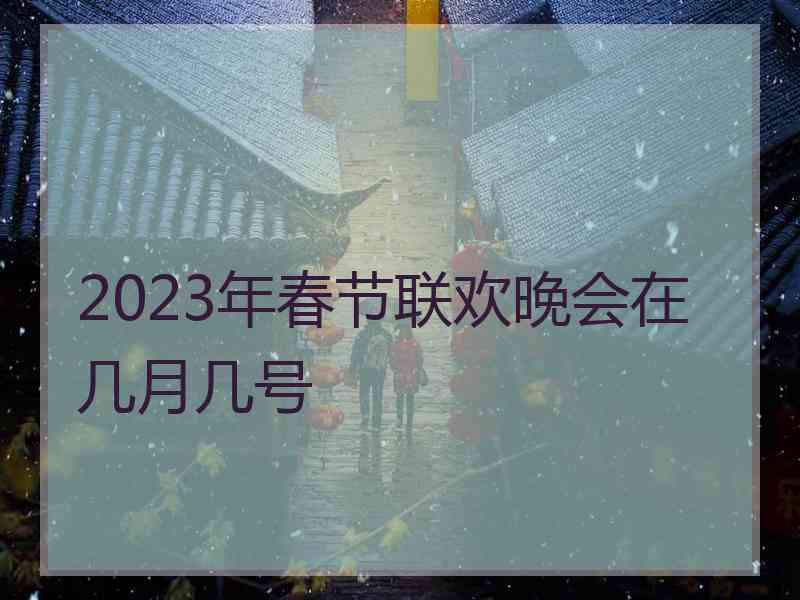 2023年春节联欢晚会在几月几号